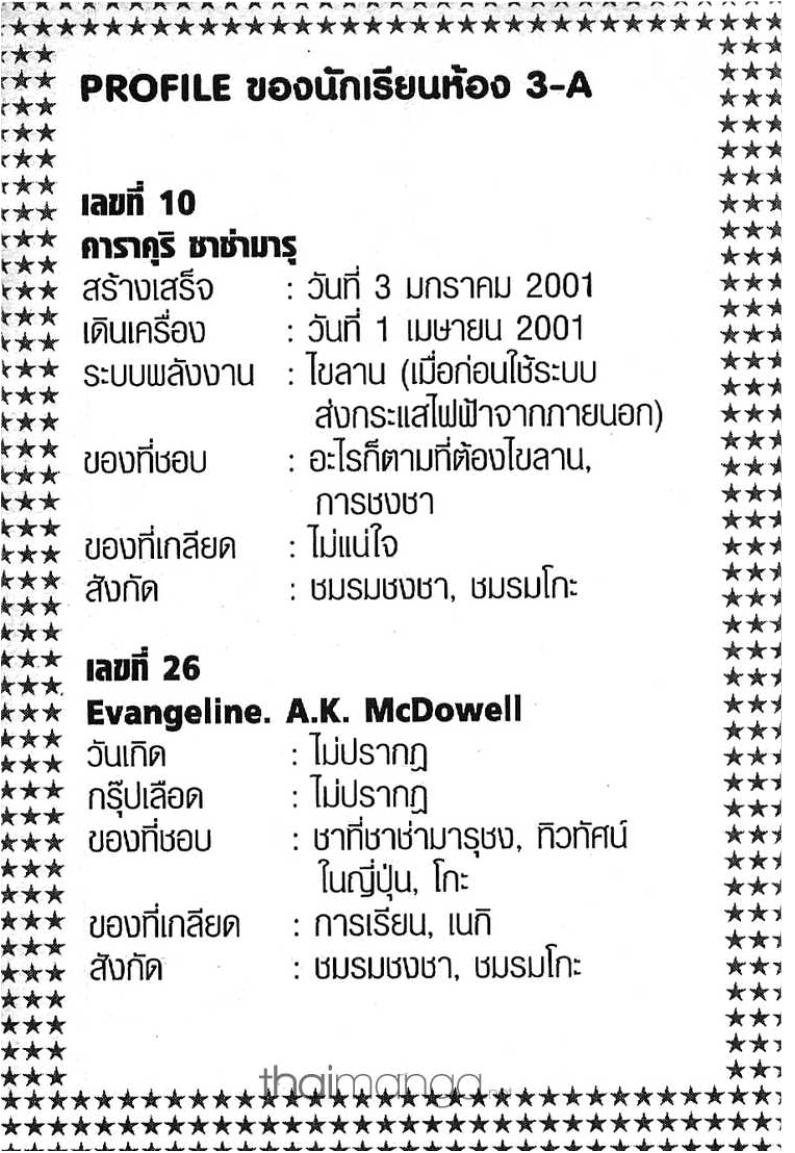 PROFILE ของนักเรียนห้อง 3-A

เลขที่ 10
คาราคุริ ชาช่ามารุ
สร้างเสร็จ : วันที่ 3 มกราคม 2001
เดินเครื่อง : วันที่ 1 เมษายน 2001
ระบบพลังงาน : ไขลาน (เมื่อก่อนใช้ระบบส่งกระแสไฟฟ้าจากภายนอก)
ของที่ชอบ : อะไรก็ตามที่ต้องไขลาน, การชงชา
ของที่เกลียด : ไม่แน่ใจ
สังกัด : ชมรมชงชา, ชมรมโกะ

เลขที่ 26
Evangeline. A.K. McDowell
วันเกิด : ไม่ปรากฏ
กรุ๊ปเลือด : ไม่ปรากฏ
ของที่ชอบ : ชาที่ชาช่ามารุชง, ทิวทัศน์ในญี่ปุ่น, โกะ
ของที่เกลียด : การเรียน, เนกิ
สังกัด : ชมรมชงชา, ชมรมโกะ

thaimanga